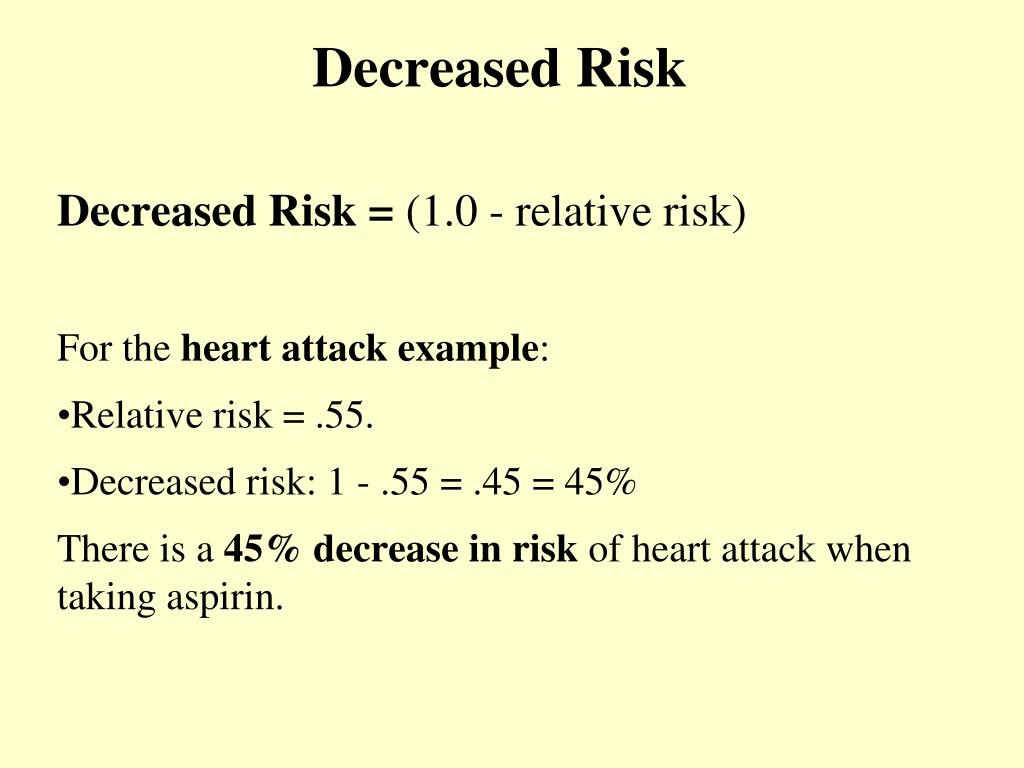 Decreased Risk

Decreased Risk = (1.0 - relative risk)

For the heart attack example:

•Relative risk = .55.

•Decreased risk: 1 - .55 = .45 = 45%

There is a 45% decrease in risk of heart attack when taking aspirin.